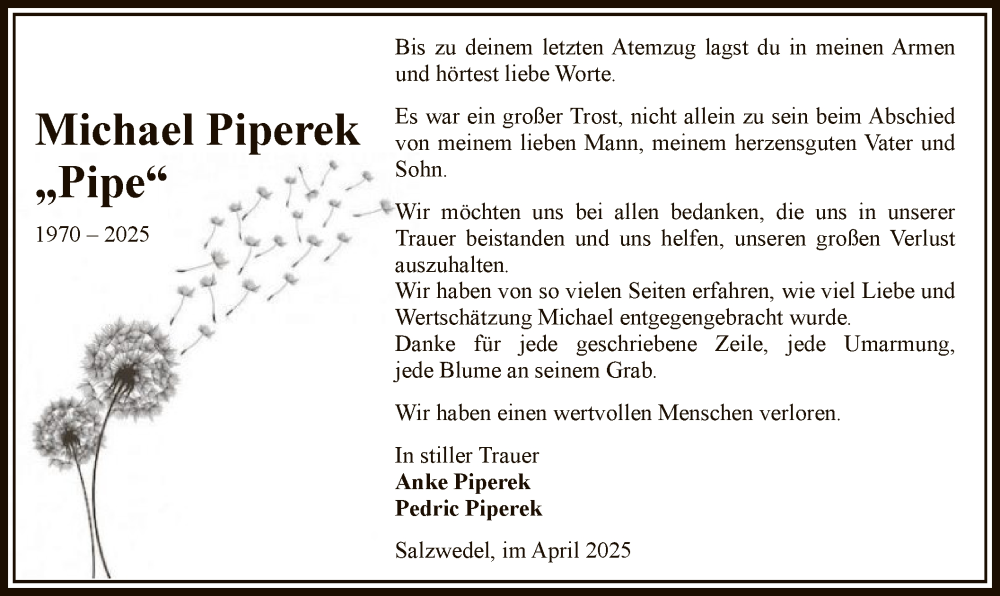 Michael Piperek
„Pipe“

1970 – 2025

Bis zu deinem letzten Atemzug lagst du in meinen Armen und hörtest liebe Worte.

Es war ein großer Trost, nicht allein zu sein beim Abschied von meinem lieben Mann, meinem herzensguten Vater und Sohn.

Wir möchten uns bei allen bedanken, die uns in unserer Trauer beistanden und uns helfen, unseren großen Verlust auszuhalten.
Wir haben von so vielen Seiten erfahren, wie viel Liebe und Wertschätzung Michael entgegengebracht wurde.
Danke für jede geschriebene Zeile, jede Umarmung, jede Blume an seinem Grab.

Wir haben einen wertvollen Menschen verloren.

In stiller Trauer
Anke Piperek
Pedric Piperek

Salzwedel, im April 2025